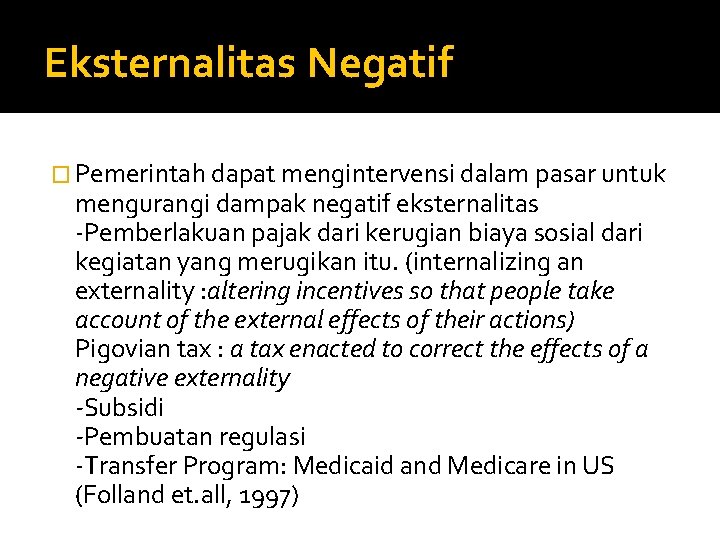 Eksternalitas Negatif

Pemerintah dapat mengintervensi dalam pasar untuk mengurangi dampak negatif eksternalitas
-Pemberlakuan pajak dari kerugian biaya sosial dari kegiatan yang merugikan itu. (internalizing an externality :altering incentives so that people take account of the external effects of their actions)
Pigovian tax : a tax enacted to correct the effects of a negative externality
-Subsidi
-Pembuatan regulasi
-Transfer Program: Medicaid and Medicare in US (Folland et.all, 1997)